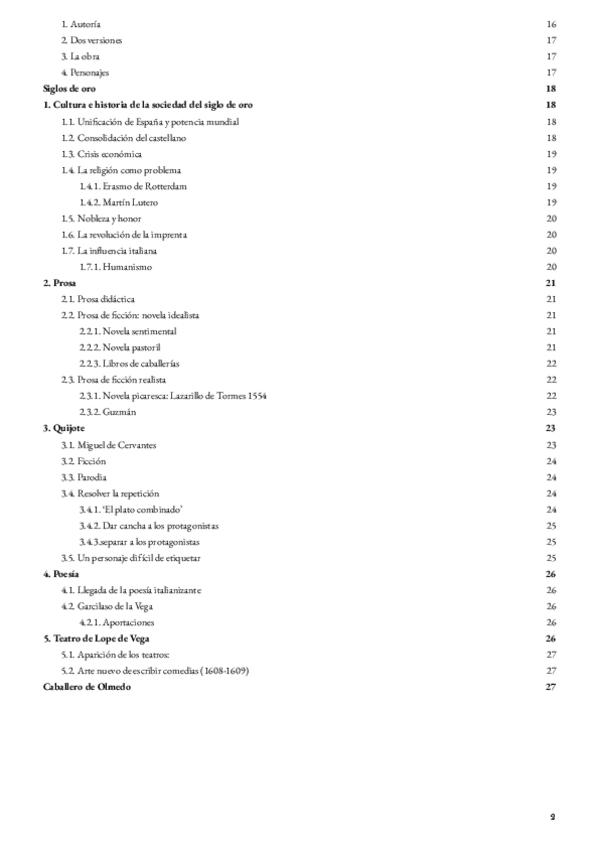 1. Autoría 16
2. Dos versiones 17
3. La obra 17
4. Personajes 17
Siglos de oro 18
1. Cultura e historia de la sociedad del siglo de oro 18
1.1. Unificación de España y potencia mundial 18
1.2. Consolidación del castellano 18
1.3. Crisis económica 19
1.4. La religión como problema 19
1.4.1. Erasmo de Rotterdam 19
1.4.2. Martín Lutero 19
1.5. Nobleza y honor 20
1.6. La revolución de la imprenta 20
1.7. La influencia italiana 20
1.7.1. Humanismo 20
2. Prosa 21
2.1. Prosa didáctica 21
2.2. Prosa de ficción: novela idealista 21
2.2.1. Novela sentimental 21
2.2.2. Novela pastoril 21
2.2.3. Libros de caballerías 22
2.3. Prosa de ficción realista 22
2.3.1. Novela picaresca: Lazarillo de Tormes 1554 22
2.3.2. Guzmán 23
3. Quijote 23
3.1. Miguel de Cervantes 23
3.2. Ficción 24
3.3. Parodia 24
3.4. Resolver la repetición 24
3.4.1. 'El plato combinado' 24
3.4.2. Dar cancha a los protagonistas 25
3.4.3.separar a los protagonistas 25
3.5. Un personaje difícil de etiquetar 25
4. Poesía 26
4.1. Llegada de la poesía italianizante 26
4.2. Garcilaso de la Vega 26
4.2.1. Aportaciones 26
5. Teatro de Lope de Vega 26
5.1. Aparición de los teatros: 27
5.2. Arte nuevo de escribir comedias (1608-1609) 27
Caballero de Olmedo 27

2